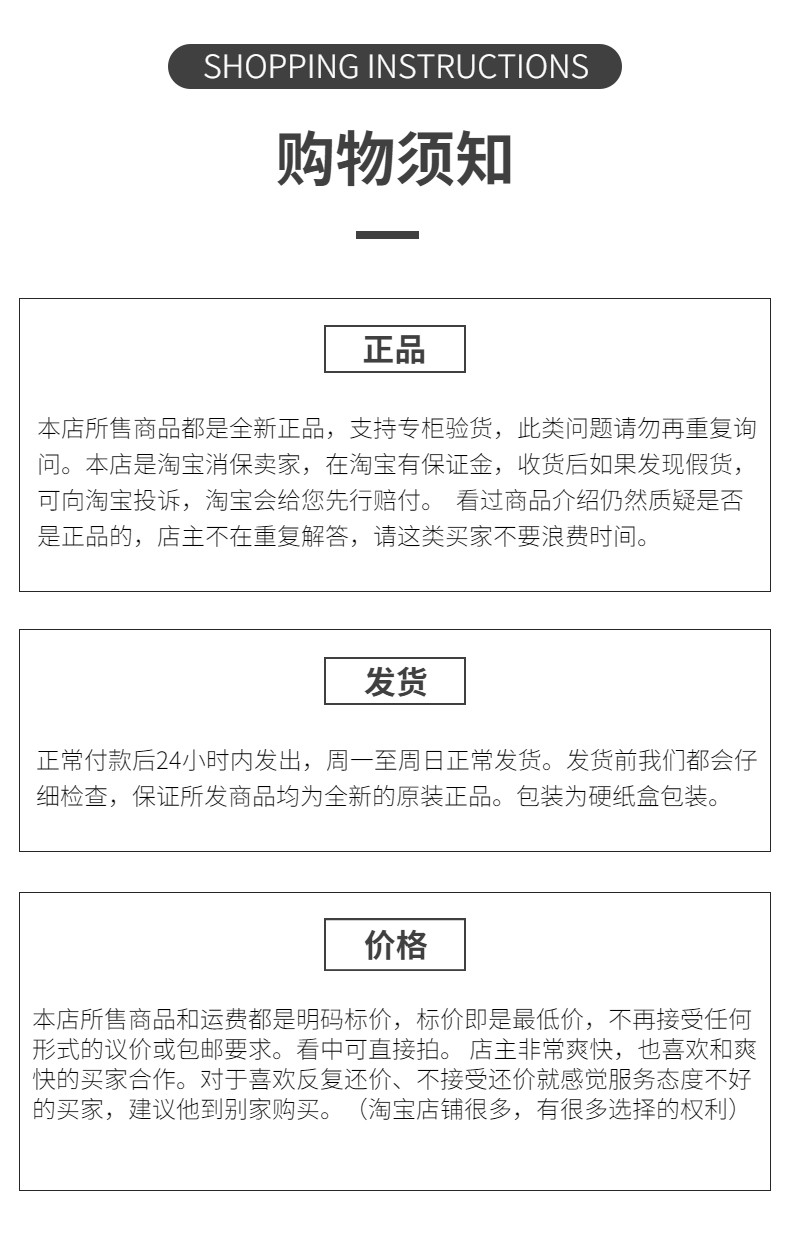 SHOPPING INSTRUCTIONS

购物须知

正品

本店所售商品都是全新正品，支持专柜验货，此类问题请勿再重复询问。本店是淘宝消保卖家，在淘宝有保证金，收货后如果发现假货，可向淘宝投诉，淘宝会给您先行赔付。 看过商品介绍仍然质疑是否是正品的，店主不在重复解答，请这类买家不要浪费时间。

发货

正常付款后24小时内发出，周一至周日正常发货。发货前我们都会仔细检查，保证所发商品均为全新的原装正品。包装为硬纸盒包装。

价格

本店所售商品和运费都是明码标价，标价即是最低价，不再接受任何形式的议价或包邮要求。看中可直接拍。 店主非常爽快，也喜欢和爽快的买家合作。对于喜欢反复还价、不接受还价就感觉服务态度不好的买家，建议他到别家购买。（淘宝店铺很多，有很多选择的权利）